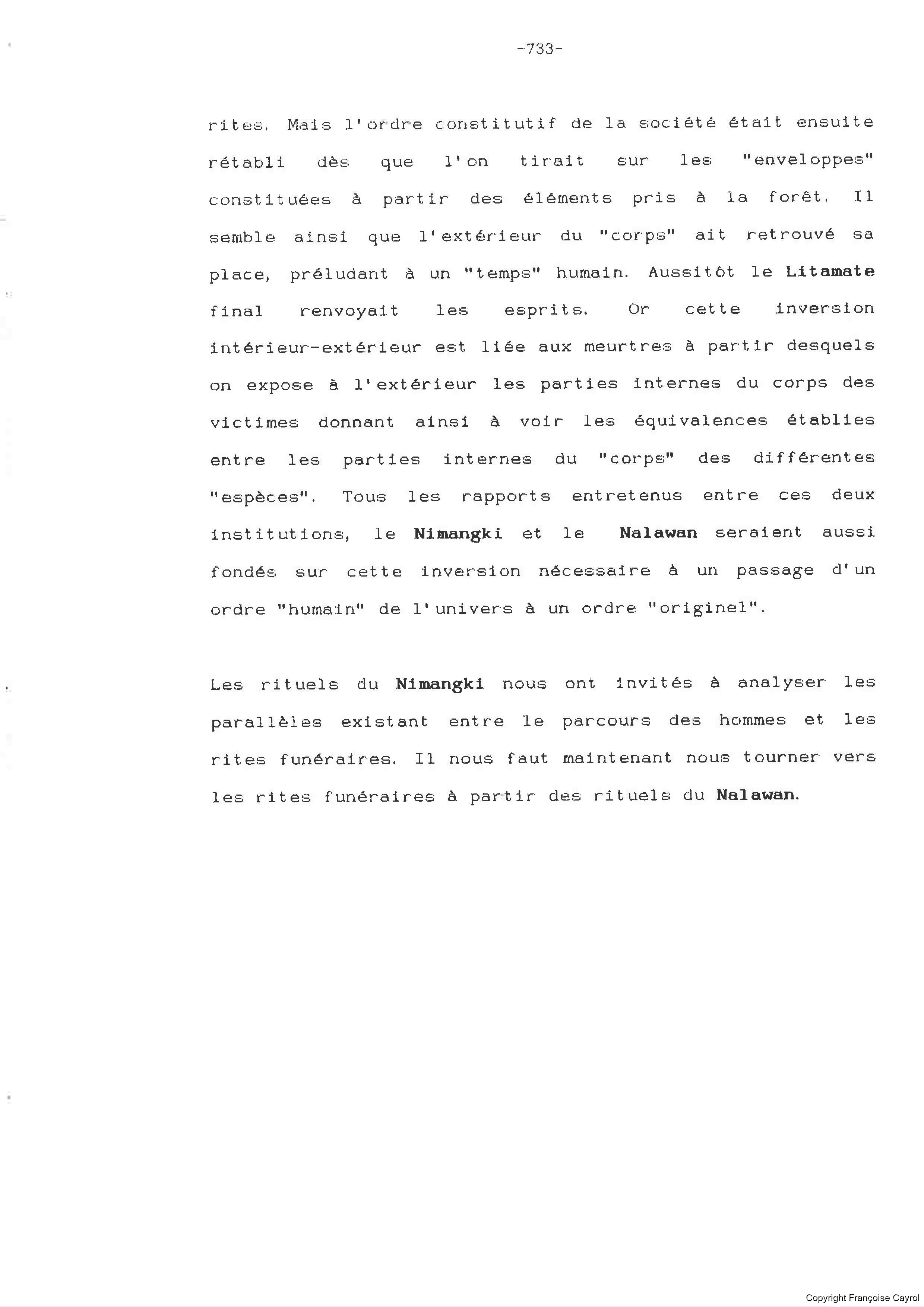 -733-

rites. Mais l'ordre constitutif de la société était ensuite rétabli dès que l'on tirait sur les "enveloppes" constituées à partir des éléments pris à la forêt. Il semble ainsi que l'extérieur du "corps" ait retrouvé sa place, préludant à un "temps" humain. Aussitôt le Litamate final renvoyait les esprits. Or cette inversion intérieur-extérieur est liée aux meurtres à partir desquels on expose à l'extérieur les parties internes du corps des victimes donnant ainsi à voir les équivalences établies entre les parties internes du "corps" des différentes "espèces". Tous les rapports entretenus entre ces deux institutions, le Nimangki et le Nalawan seraient aussi fondés sur cette inversion nécessaire à un passage d'un ordre "humain" de l'univers à un ordre "originel".

Les rituels du Nimangki nous ont invités à analyser les parallèles existant entre le parcours des hommes et les rites funéraires. Il nous faut maintenant nous tourner vers les rites funéraires à partir des rituels du Nalawan.

Copyright Françoise Cayrol